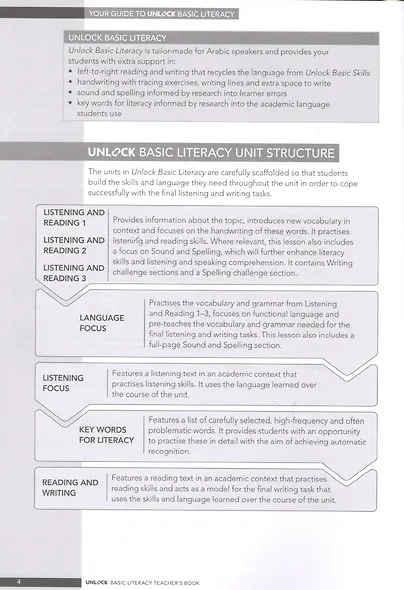 YOUR GUIDE TO UNLOCK BASIC LITERACY

UNLOCK BASIC LITERACY

Unlock Basic Literacy is tailor-made for Arabic speakers and provides your students with extra support in:

• left-to-right reading and writing that recycles the language from Unlock Basic Skills
• handwriting with tracing exercises, writing lines and extra space to write
• sound and spelling informed by research into learner errors
• key words for literacy informed by research into the academic language students use

UNLOCK BASIC LITERACY UNIT STRUCTURE

The units in Unlock Basic Literacy are carefully scaffolded so that students build the skills and language they need throughout the unit in order to cope successfully with the final listening and writing tasks.

LISTENING AND READING 1

LISTENING AND READING 2

LISTENING AND READING 3

Provides information about the topic, introduces new vocabulary in context and focuses on the handwriting of these words. It practises listening and reading skills. Where relevant, this lesson also includes a focus on Sound and Spelling, which will further enhance literacy skills and listening and speaking comprehension. It contains Writing challenge sections and a Spelling challenge section.

LANGUAGE FOCUS

Practises the vocabulary and grammar from Listening and Reading 1–3, focuses on functional language and pre-teaches the vocabulary and grammar needed for the final listening and writing tasks. This lesson also includes a full-page Sound and Spelling section.

LISTENING FOCUS

Features a listening text in an academic context that practises listening skills. It uses the language learned over the course of the unit.

KEY WORDS FOR LITERACY

Features a list of carefully selected, high-frequency and often problematic words. It provides students with an opportunity to practise these in detail with the aim of achieving automatic recognition.

READING AND WRITING

Features a reading text in an academic context that practises reading skills and acts as a model for the final writing task that uses the skills and language learned over the course of the unit.

4 UNLOCK BASIC LITERACY TEACHER'S BOOK